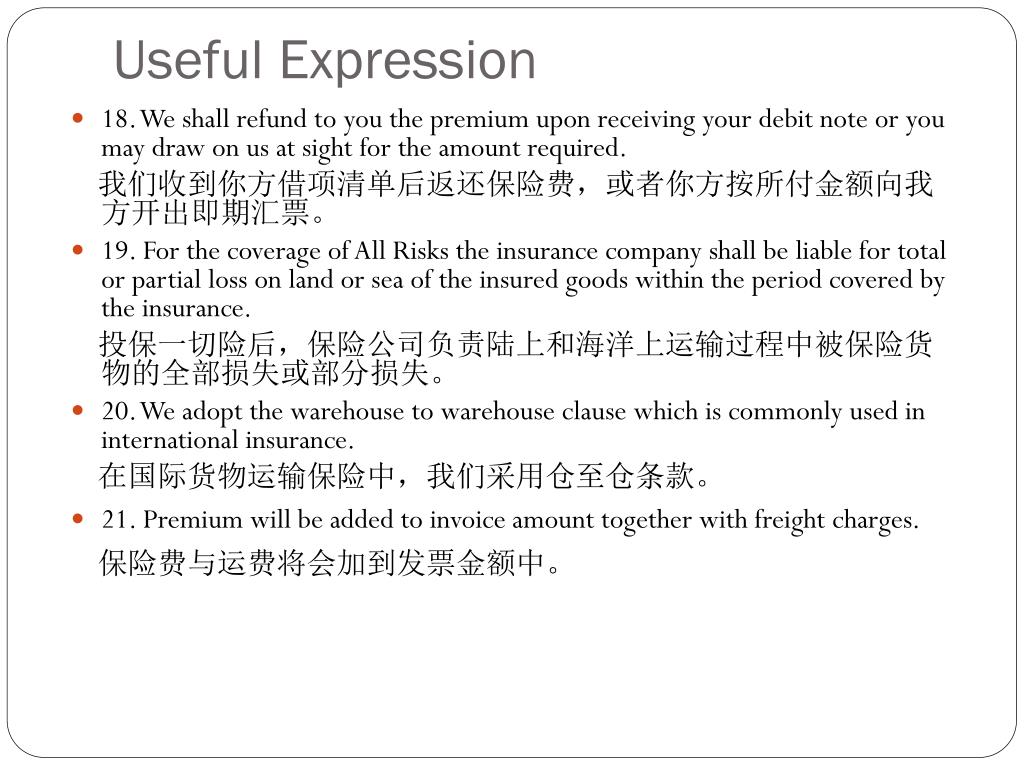 Useful Expression

18. We shall refund to you the premium upon receiving your debit note or you may draw on us at sight for the amount required.

我们收到你方借项清单后返还保险费，或者你方按所付金额向我方开出即期汇票。

19. For the coverage of All Risks the insurance company shall be liable for total or partial loss on land or sea of the insured goods within the period covered by the insurance.

投保一切险后，保险公司负责陆上和海洋上运输过程中被保险货物的全部损失或部分损失。

20. We adopt the warehouse to warehouse clause which is commonly used in international insurance.

在国际货物运输保险中，我们采用仓至仓条款。

21. Premium will be added to invoice amount together with freight charges.

保险费与运费将会加到发票金额中。